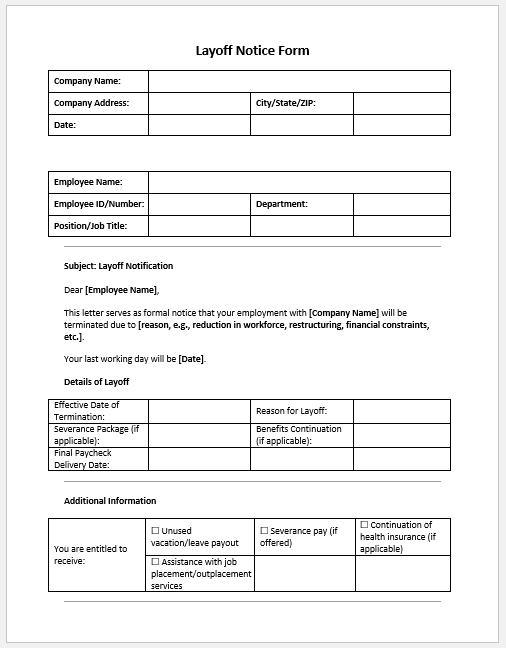 Layoff Notice Form

| Company Name: | | | |
|---|---|---|---|
| Company Address: | | City/State/ZIP: | |
| Date: | | | |

| Employee Name: | | | |
|---|---|---|---|
| Employee ID/Number: | | Department: | |
| Position/Job Title: | | | |

Subject: Layoff Notification

Dear [Employee Name],

This letter serves as formal notice that your employment with [Company Name] will be terminated due to [reason, e.g., reduction in workforce, restructuring, financial constraints, etc.].

Your last working day will be [Date].

Details of Layoff

| Effective Date of Termination: | | Reason for Layoff: | |
|---|---|---|---|
| Severance Package (if applicable): | | Benefits Continuation (if applicable): | |
| Final Paycheck Delivery Date: | | | |

Additional Information

| You are entitled to receive: | ☐ Unused vacation/leave payout | ☐ Severance pay (if offered) | ☐ Continuation of health insurance (if applicable) |
|---|---|---|---|
| | ☐ Assistance with job placement/outplacement services | | |